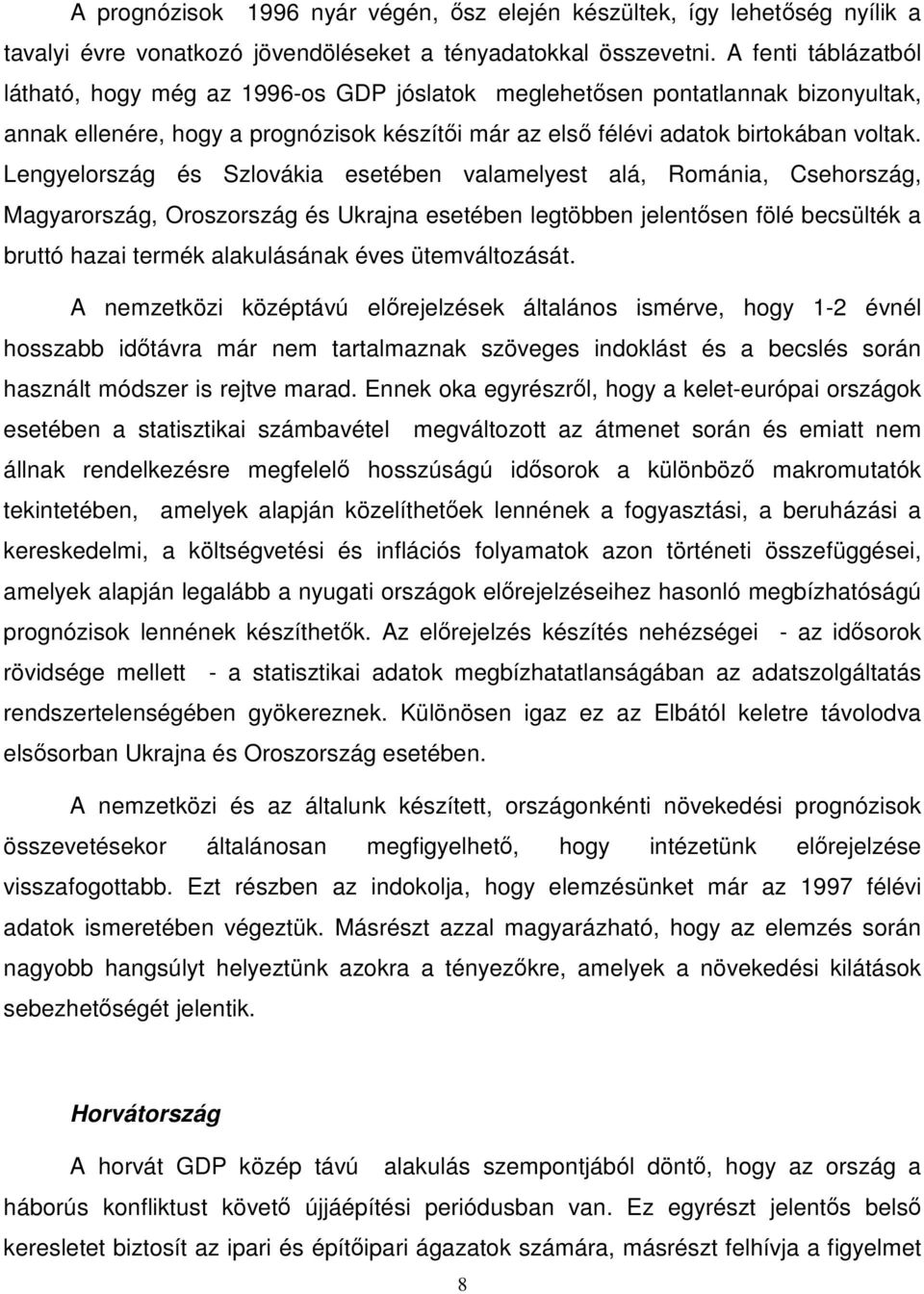 A prognózisok 1996 nyár végén, ősz elején készültek, így lehetőség nyílik a tavalyi évre vonatkozó jövendöléseket a tényadatokkal összevetni. A fenti táblázatból látható, hogy még az 1996-os GDP jóslatok meglehetősen pontatlannak bizonyultak, annak ellenére, hogy a prognózisok készítői már az első félévi adatok birtokában voltak. Lengyelország és Szlovákia esetében valamelyest alá, Románia, Csehország, Magyarország, Oroszország és Ukrajna esetében legtöbben jelentősen fölé becsülték a bruttó hazai termék alakulásának éves ütemváltozását.

A nemzetközi középtávú előrejelzések általános ismérve, hogy 1-2 évnél hosszabb időtávra már nem tartalmaznak szöveges indoklást és a becslés során használt módszer is rejtve marad. Ennek oka egyrészről, hogy a kelet-európai országok esetében a statisztikai számbavétel megváltozott az átmenet során és emiatt nem állnak rendelkezésre megfelelő hosszúságú idősorok a különböző makromutatók tekintetében, amelyek alapján közelíthetőek lennének a fogyasztási, a beruházási a kereskedelmi, a költségvetési és inflációs folyamatok azon történeti összefüggései, amelyek alapján legalább a nyugati országok előrejelzéseihez hasonló megbízhatóságú prognózisok lennének készíthetők. Az előrejelzés készítés nehézségei - az idősorok rövidsége mellett - a statisztikai adatok megbízhatatlanságában az adatszolgáltatás rendszertelenségében gyökereznek. Különösen igaz ez az Elbától keletre távolodva elsősorban Ukrajna és Oroszország esetében.

A nemzetközi és az általunk készített, országonkénti növekedési prognózisok összevetésekor általánosan megfigyelhető, hogy intézetünk előrejelzése visszafogottabb. Ezt részben az indokolja, hogy elemzésünket már az 1997 félévi adatok ismeretében végeztük. Másrészt azzal magyarázható, hogy az elemzés során nagyobb hangsúlyt helyeztünk azokra a tényezőkre, amelyek a növekedési kilátások sebezhetőségét jelentik.

Horvátország

A horvát GDP közép távú alakulás szempontjából döntő, hogy az ország a háborús konfliktust követő újjáépítési periódusban van. Ez egyrészt jelentős belső keresletet biztosít az ipari és építőipari ágazatok számára, másrészt felhívja a figyelmet

8